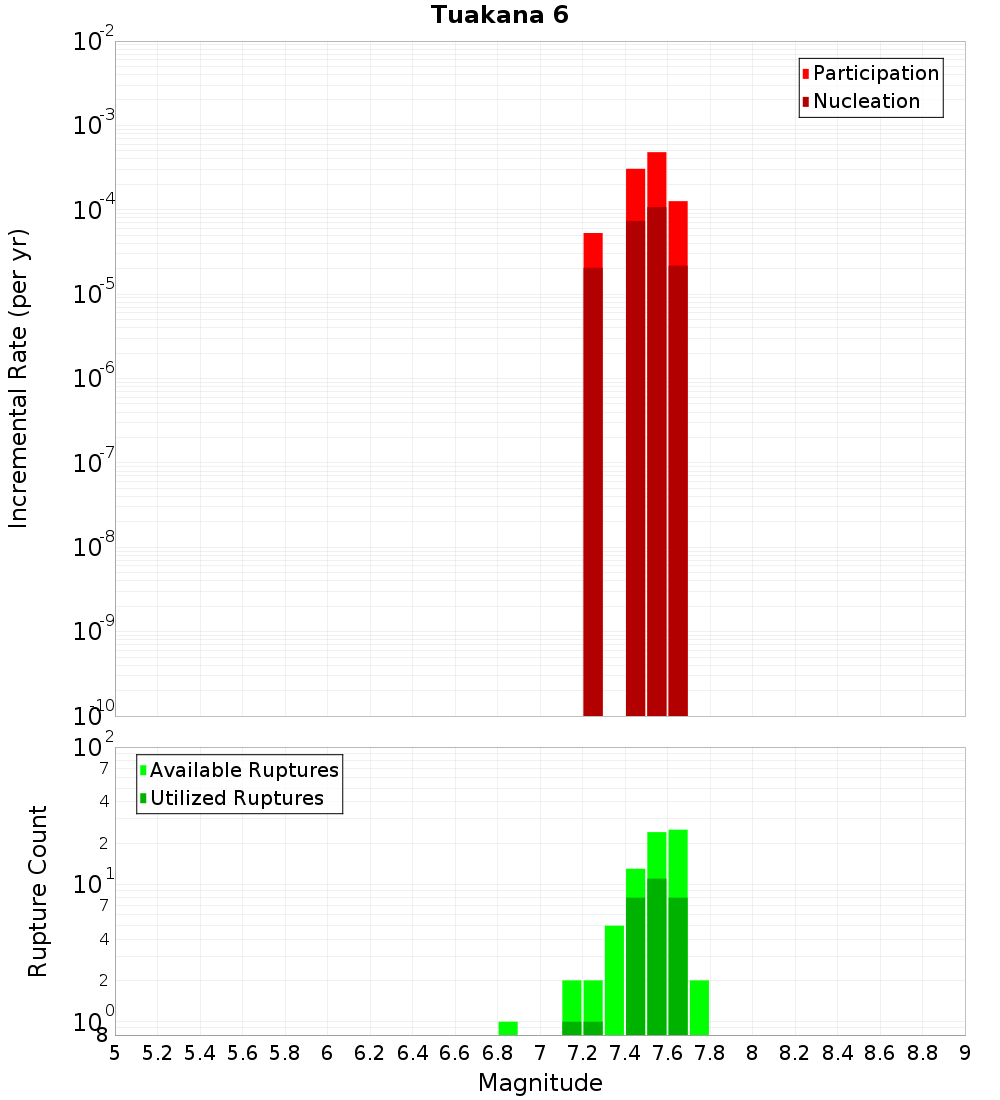 Tuakana 6

Participation
Nucleation

Incremental Rate (per yr)

$10^{-2}$
$10^{-3}$
$10^{-4}$
$10^{-5}$
$10^{-6}$
$10^{-7}$
$10^{-8}$
$10^{-9}$
$10^{-10}$

Available Ruptures
Utilized Ruptures

Rupture Count

$10^{2}$
7
4
2
$10^{1}$
7
4
2
$10^{0}$
8

5 5.2 5.4 5.6 5.8 6 6.2 6.4 6.6 6.8 7 7.2 7.4 7.6 7.8 8 8.2 8.4 8.6 8.8 9

Magnitude